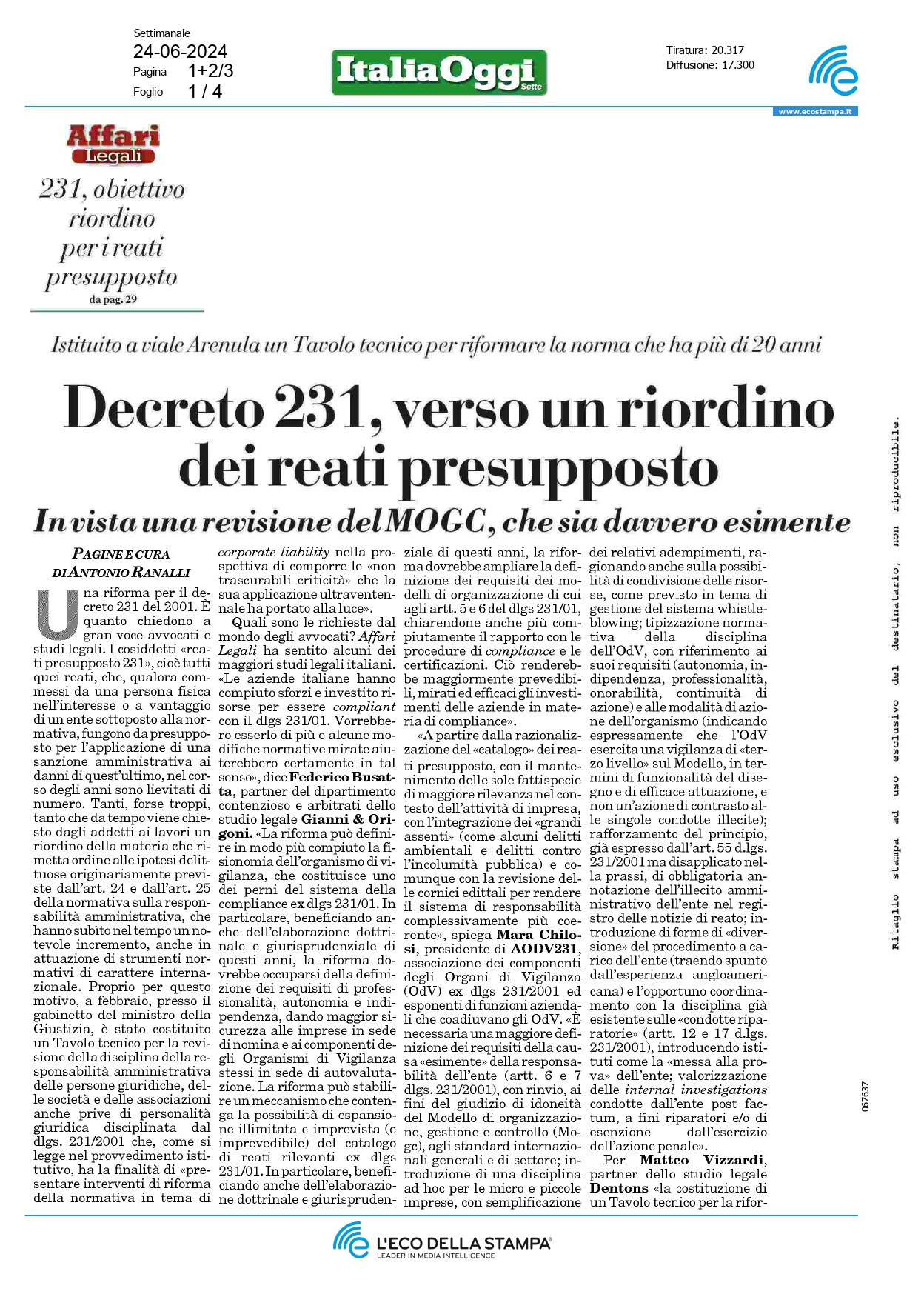 Settimanale
24-06-2024
Pagina 1+2/3
Foglio 1 / 4

ItaliaOggi Sette

Tiratura: 20.317
Diffusione: 17.300

www.ecostampa.it

Affari Legali

231, obiettivo riordino per i reati presupposto
da pag. 29

Istituito a viale Arenula un Tavolo tecnico per riformare la norma che ha più di 20 anni

Decreto 231, verso un riordino dei reati presupposto

In vista una revisione del MOGC, che sia davvero esimente

PAGINE E CURA DI ANTONIO RANALLI

Una riforma per il decreto 231 del 2001. È quanto chiedono a gran voce avvocati e studi legali. I cosiddetti «reati presupposto 231», cioè tutti quei reati, che, qualora commessi da una persona fisica nell'interesse o a vantaggio di un ente sottoposto alla normativa, fungono da presupposto per l'applicazione di una sanzione amministrativa ai danni di quest'ultimo, nel corso degli anni sono lievitati di numero. Tanti, forse troppi, tanto che da tempo viene chiesto dagli addetti ai lavori un riordino della materia che rimetta ordine alle ipotesi delittuose originariamente previste dall'art. 24 e dall'art. 25 della normativa sulla responsabilità amministrativa, che hanno subìto nel tempo un notevole incremento, anche in attuazione di strumenti normativi di carattere internazionale. Proprio per questo motivo, a febbraio, presso il gabinetto del ministro della Giustizia, è stato costituito un Tavolo tecnico per la revisione della disciplina della responsabilità amministrativa delle persone giuridiche, delle società e delle associazioni anche prive di personalità giuridica disciplinata dal dlgs. 231/2001 che, come si legge nel provvedimento istitutivo, ha la finalità di «presentare interventi di riforma della normativa in tema di corporate liability nella prospettiva di comporre le «non trascurabili criticità» che la sua applicazione ultraventennale ha portato alla luce».

Quali sono le richieste dal mondo degli avvocati? Affari Legali ha sentito alcuni dei maggiori studi legali italiani. «Le aziende italiane hanno compiuto sforzi e investito risorse per essere compliant con il dlgs 231/01. Vorrebbero esserlo di più e alcune modifiche normative mirate aiuterebbero certamente in tal senso», dice Federico Busatta, partner del dipartimento contenzioso e arbitrati dello studio legale Gianni & Origoni. «La riforma può definire in modo più compiuto la fisionomia dell'organismo di vigilanza, che costituisce uno dei perni del sistema della compliance ex dlgs 231/01. In particolare, beneficiando anche dell'elaborazione dottrinale e giurisprudenziale di questi anni, la riforma dovrebbe occuparsi della definizione dei requisiti di professionalità, autonomia e indipendenza, dando maggior sicurezza alle imprese in sede di nomina e ai componenti degli Organismi di Vigilanza stessi in sede di autovalutazione. La riforma può stabilire un meccanismo che contenga la possibilità di espansione illimitata e imprevista (e imprevedibile) del catalogo di reati rilevanti ex dlgs 231/01. In particolare, beneficiando anche dell'elaborazione dottrinale e giurisprudenziale di questi anni, la riforma dovrebbe ampliare la definizione dei requisiti dei modelli di organizzazione di cui agli artt. 5 e 6 del dlgs 231/01, chiarendone anche più compiutamente il rapporto con le procedure di compliance e le certificazioni. Ciò renderebbe maggiormente prevedibili, mirati ed efficaci gli investimenti delle aziende in materia di compliance».

«A partire dalla razionalizzazione del «catalogo» dei reati presupposto, con il mantenimento delle sole fattispecie di maggiore rilevanza nel contesto dell'attività di impresa, con l'integrazione dei «grandi assenti» (come alcuni delitti ambientali e delitti contro l'incolumità pubblica) e comunque con la revisione delle cornici edittali per rendere il sistema di responsabilità complessivamente più coerente», spiega Mara Chilosi, presidente di AODV231, associazione dei componenti degli Organi di Vigilanza (OdV) ex dlgs 231/2001 ed esponenti di funzioni aziendali che coadiuvano gli OdV. «È necessaria una maggiore definizione dei requisiti della causa «esimente» della responsabilità dell'ente (artt. 6 e 7 dlgs. 231/2001), con rinvio, ai fini del giudizio di idoneità del Modello di organizzazione, gestione e controllo (Mogc), agli standard internazionali generali e di settore; introduzione di una disciplina ad hoc per le micro e piccole imprese, con semplificazione dei relativi adempimenti, ragionando anche sulla possibilità di condivisione delle risorse, come previsto in tema di gestione del sistema whistleblowing; tipizzazione normativa della disciplina dell'OdV, con riferimento ai suoi requisiti (autonomia, indipendenza, professionalità, onorabilità, continuità di azione) e alle modalità di azione dell'organismo (indicando espressamente che l'OdV esercita una vigilanza di «terzo livello» sul Modello, in termini di funzionalità del disegno e di efficace attuazione, e non un'azione di contrasto alle singole condotte illecite); rafforzamento del principio, già espresso dall'art. 55 d.lgs. 231/2001 ma disapplicato nella prassi, di obbligatoria annotazione dell'illecito amministrativo dell'ente nel registro delle notizie di reato; introduzione di forme di «diversione» del procedimento a carico dell'ente (traendo spunto dall'esperienza angloamericana) e l'opportuno coordinamento con la disciplina già esistente sulle «condotte riparatorie» (artt. 12 e 17 d.lgs. 231/2001), introducendo istituti come la «messa alla prova» dell'ente; valorizzazione delle internal investigations condotte dall'ente post factum, a fini riparatori e/o di esenzione dall'esercizio dell'azione penale».

Per Matteo Vizzardi, partner dello studio legale Dentons «la costituzione di un Tavolo tecnico per la rifor-

Ritaglio stampa ad uso esclusivo del destinatario, non riproducibile.

067637

L'ECO DELLA STAMPA
LEADER IN MEDIA INTELLIGENCE